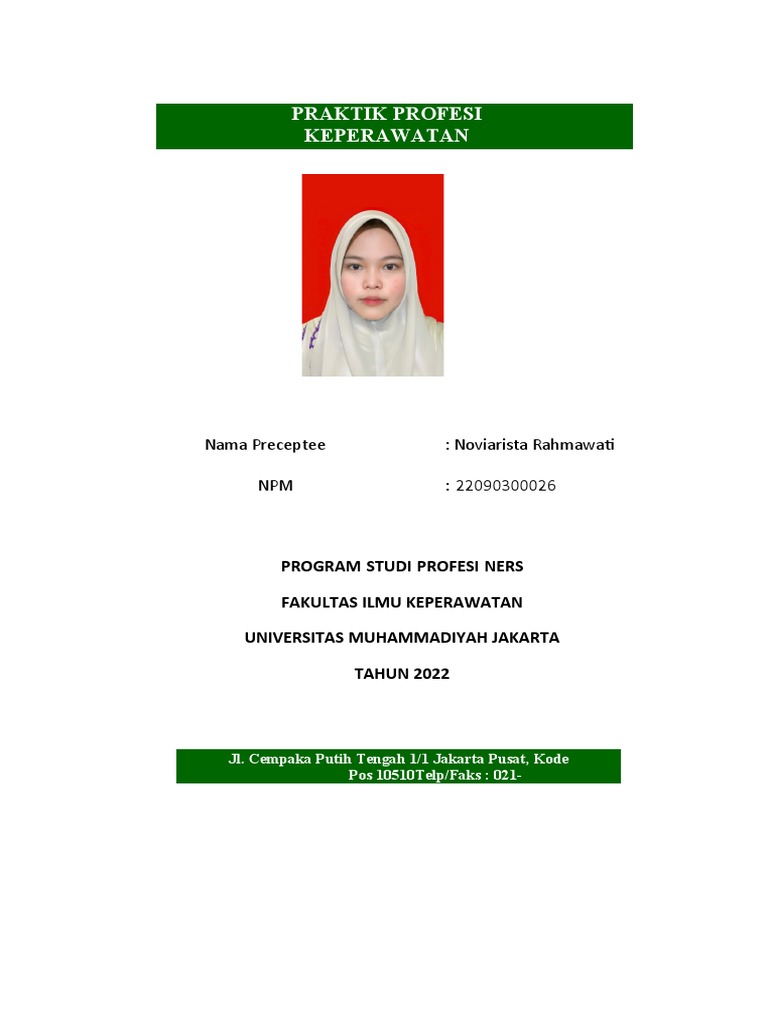 PRAKTIK PROFESI KEPERAWATAN

Nama Preceptee : Noviarista Rahmawati

NPM : 22090300026

PROGRAM STUDI PROFESI NERS

FAKULTAS ILMU KEPERAWATAN

UNIVERSITAS MUHAMMADIYAH JAKARTA

TAHUN 2022

Jl. Cempaka Putih Tengah 1/1 Jakarta Pusat, Kode Pos 10510Telp/Faks : 021-